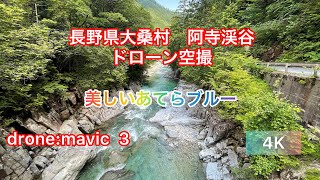 長野県大桑村　阿寺渓谷
ドローン空撮

美しいあてらブルー

drone:mavic 3

4K